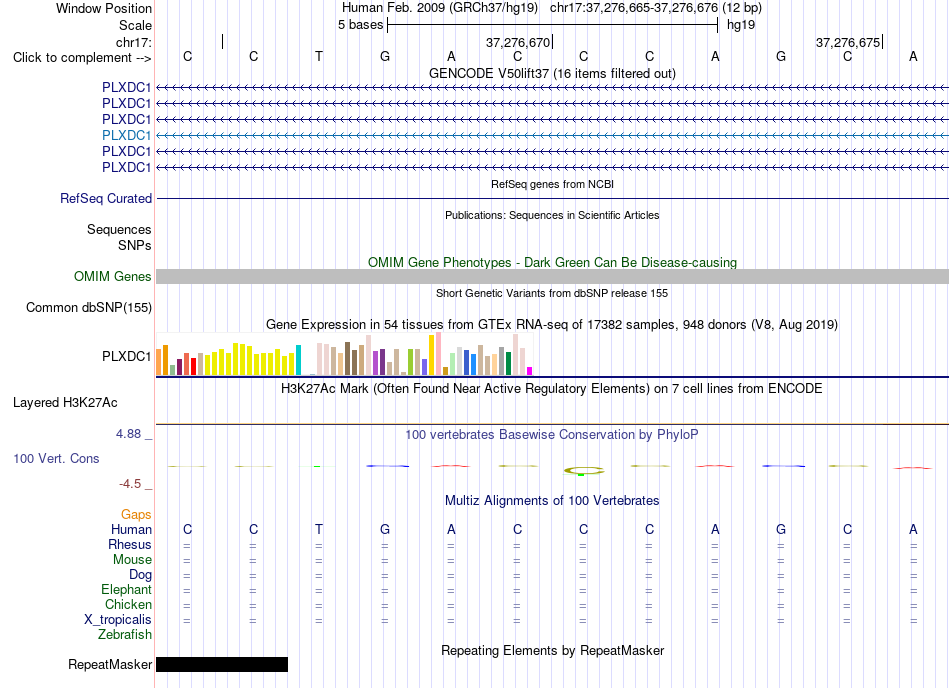 Window Position Human Feb. 2009 (GRCh37/hg19) chr17:37,276,665-37,276,676 (12 bp)
Scale 5 bases hg19
chr17: 37,276,670 37,276,675
Click to complement --> C C T G A C C C A G C A
GENCODE V50lift37 (16 items filtered out)
PLXDC1
PLXDC1
PLXDC1
PLXDC1
PLXDC1
PLXDC1
RefSeq genes from NCBI
RefSeq Curated
Publications: Sequences in Scientific Articles
Sequences
SNPs
OMIM Gene Phenotypes - Dark Green Can Be Disease-causing
OMIM Genes
Short Genetic Variants from dbSNP release 155
Common dbSNP(155)
Gene Expression in 54 tissues from GTEx RNA-seq of 17382 samples, 948 donors (V8, Aug 2019)
PLXDC1
H3K27Ac Mark (Often Found Near Active Regulatory Elements) on 7 cell lines from ENCODE
Layered H3K27Ac
4.88 _ 100 vertebrates Basewise Conservation by PhyloP
100 Vert. Cons
-4.5 _
Multiz Alignments of 100 Vertebrates
Gaps
Human C C T G A C C C A G C A
Rhesus = = = = = = = = = = = =
Mouse = = = = = = = = = = = =
Dog = = = = = = = = = = = =
Elephant = = = = = = = = = = = =
Chicken = = = = = = = = = = = =
X_tropicalis = = = = = = = = = = = =
Zebrafish
Repeating Elements by RepeatMasker
RepeatMasker